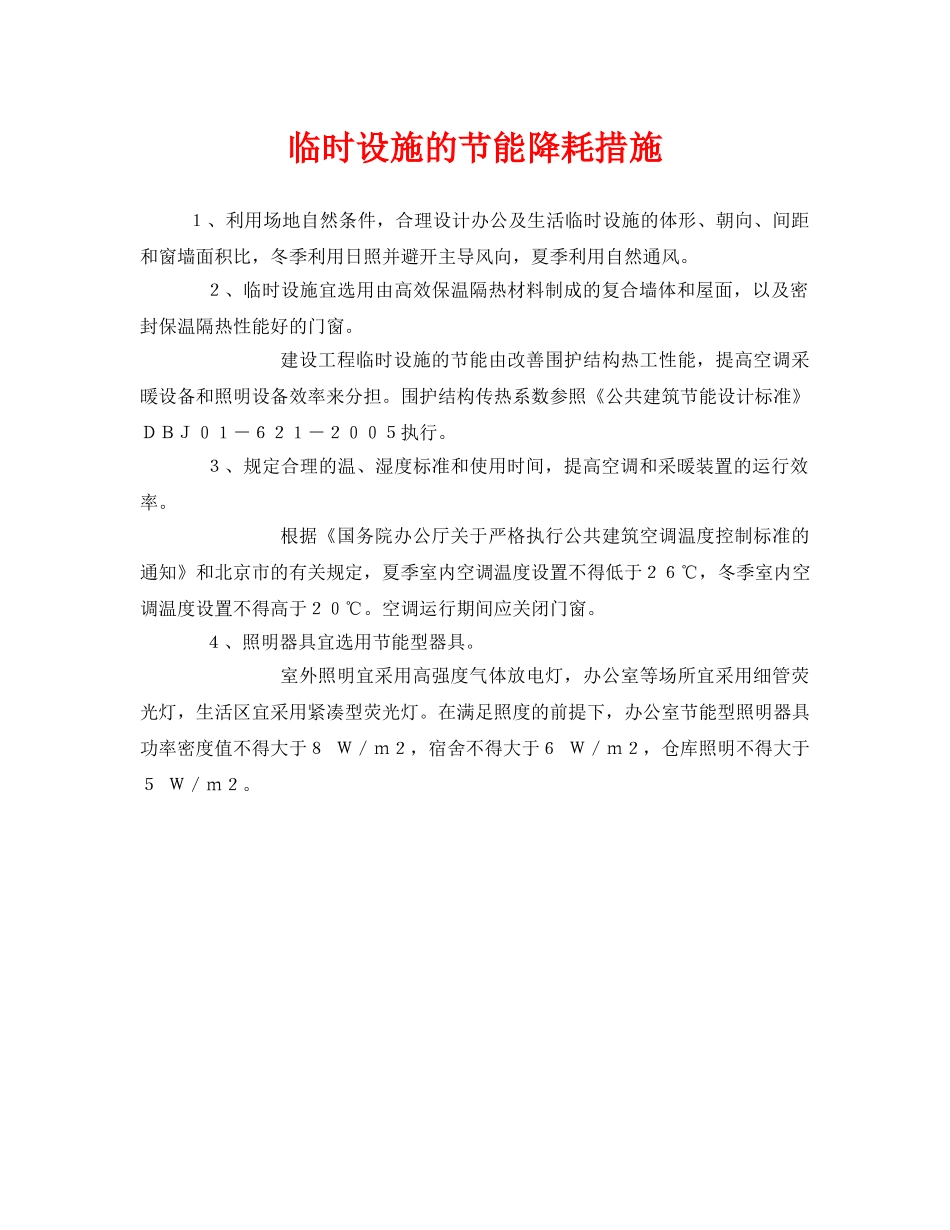 临时设施的节能降耗措施

１、利用场地自然条件，合理设计办公及生活临时设施的体形、朝向、间距和窗墙面积比，冬季利用日照并避开主导风向，夏季利用自然通风。

２、临时设施宜选用由高效保温隔热材料制成的复合墙体和屋面，以及密封保温隔热性能好的门窗。

建设工程临时设施的节能由改善围护结构热工性能，提高空调采暖设备和照明设备效率来分担。围护结构传热系数参照《公共建筑节能设计标准》ＤＢＪ０１－６２１－２００５执行。

３、规定合理的温、湿度标准和使用时间，提高空调和采暖装置的运行效率。

根据《国务院办公厅关于严格执行公共建筑空调温度控制标准的通知》和北京市的有关规定，夏季室内空调温度设置不得低于２６℃，冬季室内空调温度设置不得高于２０℃。空调运行期间应关闭门窗。

４、照明器具宜选用节能型器具。

室外照明宜采用高强度气体放电灯，办公室等场所宜采用细管荧光灯，生活区宜采用紧凑型荧光灯。在满足照度的前提下，办公室节能型照明器具功率密度值不得大于８　Ｗ／ｍ２，宿舍不得大于６　Ｗ／ｍ２，仓库照明不得大于５　Ｗ／ｍ２。